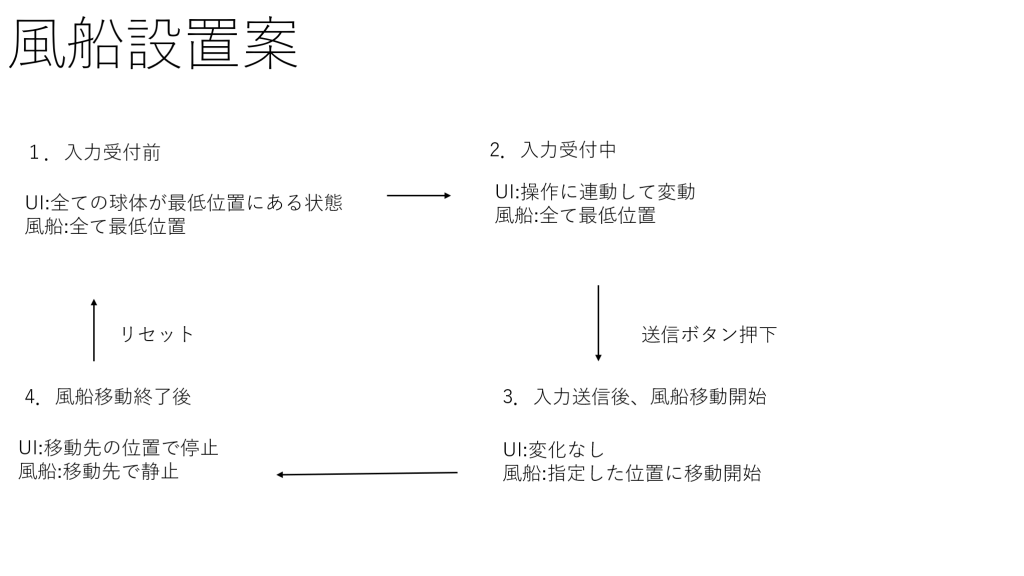 風船設置案

１．入力受付前

UI:全ての球体が最低位置にある状態
風船:全て最低位置

2. 入力受付中

UI:操作に連動して変動
風船:全て最低位置

送信ボタン押下

3. 入力送信後、風船移動開始

UI:変化なし
風船:指定した位置に移動開始

4. 風船移動終了後

UI:移動先の位置で停止
風船:移動先で静止

リセット